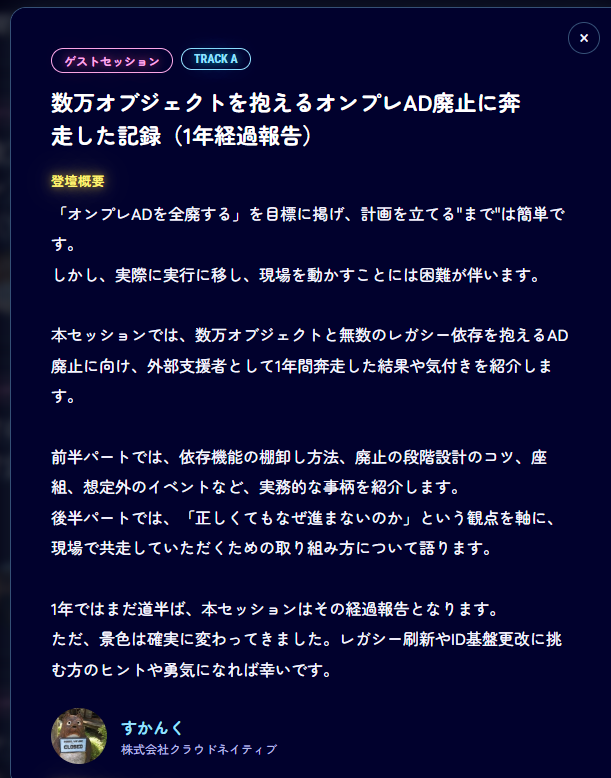 ×

ゲストセッション TRACK A

数万オブジェクトを抱えるオンプレAD廃止に奔走した記録（1年経過報告）

登壇概要

「オンプレADを全廃する」を目標に掲げ、計画を立てる"まで"は簡単です。
しかし、実際に実行に移し、現場を動かすことには困難が伴います。

本セッションでは、数万オブジェクトと無数のレガシー依存を抱えるAD廃止に向け、外部支援者として1年間奔走した結果や気付きを紹介します。

前半パートでは、依存機能の棚卸し方法、廃止の段階設計のコツ、座組、想定外のイベントなど、実務的な事柄を紹介します。
後半パートでは、「正しくてもなぜ進まないのか」という観点を軸に、現場で共走していただくための取り組み方について語ります。

1年ではまだ道半ば、本セッションはその経過報告となります。
ただ、景色は確実に変わってきました。レガシー刷新やID基盤更改に挑む方のヒントや勇気になれば幸いです。

CLOSED

すかんく
株式会社クラウドネイティブ